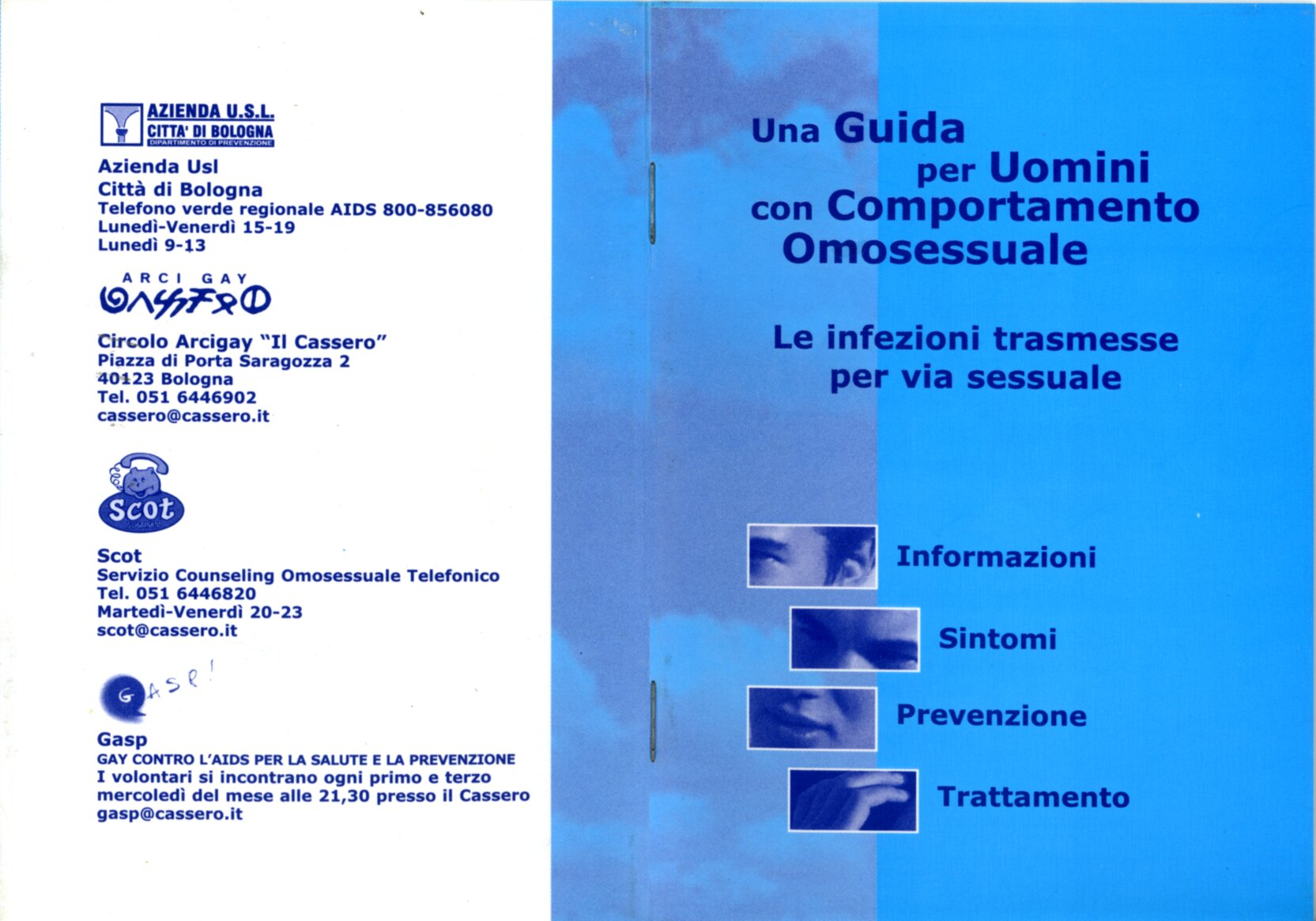 AZIENDA U.S.L.
CITTA' DI BOLOGNA
DIPARTIMENTO DI PREVENZIONE

Azienda Usl
Città di Bologna
Telefono verde regionale AIDS 800-856080
Lunedì-Venerdì 15-19
Lunedì 9-13

ARCI GAY
CASSERO

Circolo Arcigay "Il Cassero"
Piazza di Porta Saragozza 2
40123 Bologna
Tel. 051 6446902
cassero@cassero.it

Scot

Scot
Servizio Counseling Omosessuale Telefonico
Tel. 051 6446820
Martedì-Venerdì 20-23
scot@cassero.it

GASP!

Gasp
GAY CONTRO L'AIDS PER LA SALUTE E LA PREVENZIONE
I volontari si incontrano ogni primo e terzo mercoledì del mese alle 21,30 presso il Cassero
gasp@cassero.it

Una Guida per Uomini con Comportamento Omosessuale

Le infezioni trasmesse per via sessuale

Informazioni

Sintomi

Prevenzione

Trattamento